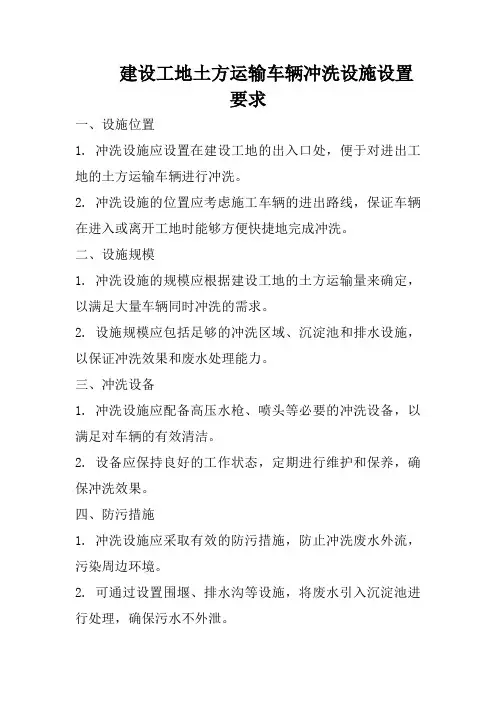 建设工地土方运输车辆冲洗设施设置要求

一、设施位置

1. 冲洗设施应设置在建设工地的出入口处，便于对进出工地的土方运输车辆进行冲洗。

2. 冲洗设施的位置应考虑施工车辆的进出路线，保证车辆在进入或离开工地时能够方便快捷地完成冲洗。

二、设施规模

1. 冲洗设施的规模应根据建设工地的土方运输量来确定，以满足大量车辆同时冲洗的需求。

2. 设施规模应包括足够的冲洗区域、沉淀池和排水设施，以保证冲洗效果和废水处理能力。

三、冲洗设备

1. 冲洗设施应配备高压水枪、喷头等必要的冲洗设备，以满足对车辆的有效清洁。

2. 设备应保持良好的工作状态，定期进行维护和保养，确保冲洗效果。

四、防污措施

1. 冲洗设施应采取有效的防污措施，防止冲洗废水外流，污染周边环境。

2. 可通过设置围堰、排水沟等设施，将废水引入沉淀池进行处理，确保污水不外泄。